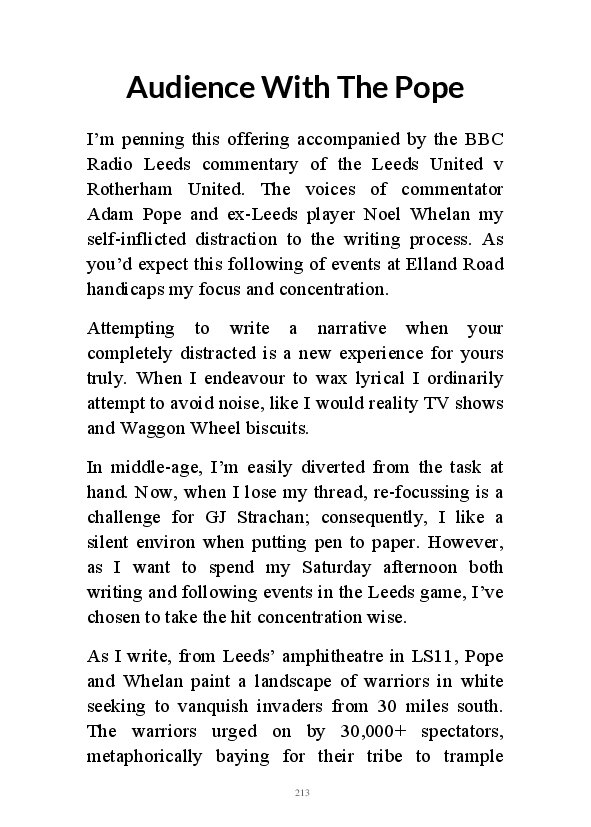 Audience With The Pope

I'm penning this offering accompanied by the BBC Radio Leeds commentary of the Leeds United v Rotherham United. The voices of commentator Adam Pope and ex-Leeds player Noel Whelan my self-inflicted distraction to the writing process. As you'd expect this following of events at Elland Road handicaps my focus and concentration.

Attempting to write a narrative when your completely distracted is a new experience for yours truly. When I endeavour to wax lyrical I ordinarily attempt to avoid noise, like I would reality TV shows and Waggon Wheel biscuits.

In middle-age, I'm easily diverted from the task at hand. Now, when I lose my thread, re-focussing is a challenge for GJ Strachan; consequently, I like a silent environ when putting pen to paper. However, as I want to spend my Saturday afternoon both writing and following events in the Leeds game, I've chosen to take the hit concentration wise.

As I write, from Leeds' amphitheatre in LS11, Pope and Whelan paint a landscape of warriors in white seeking to vanquish invaders from 30 miles south. The warriors urged on by 30,000+ spectators, metaphorically baying for their tribe to trample

213